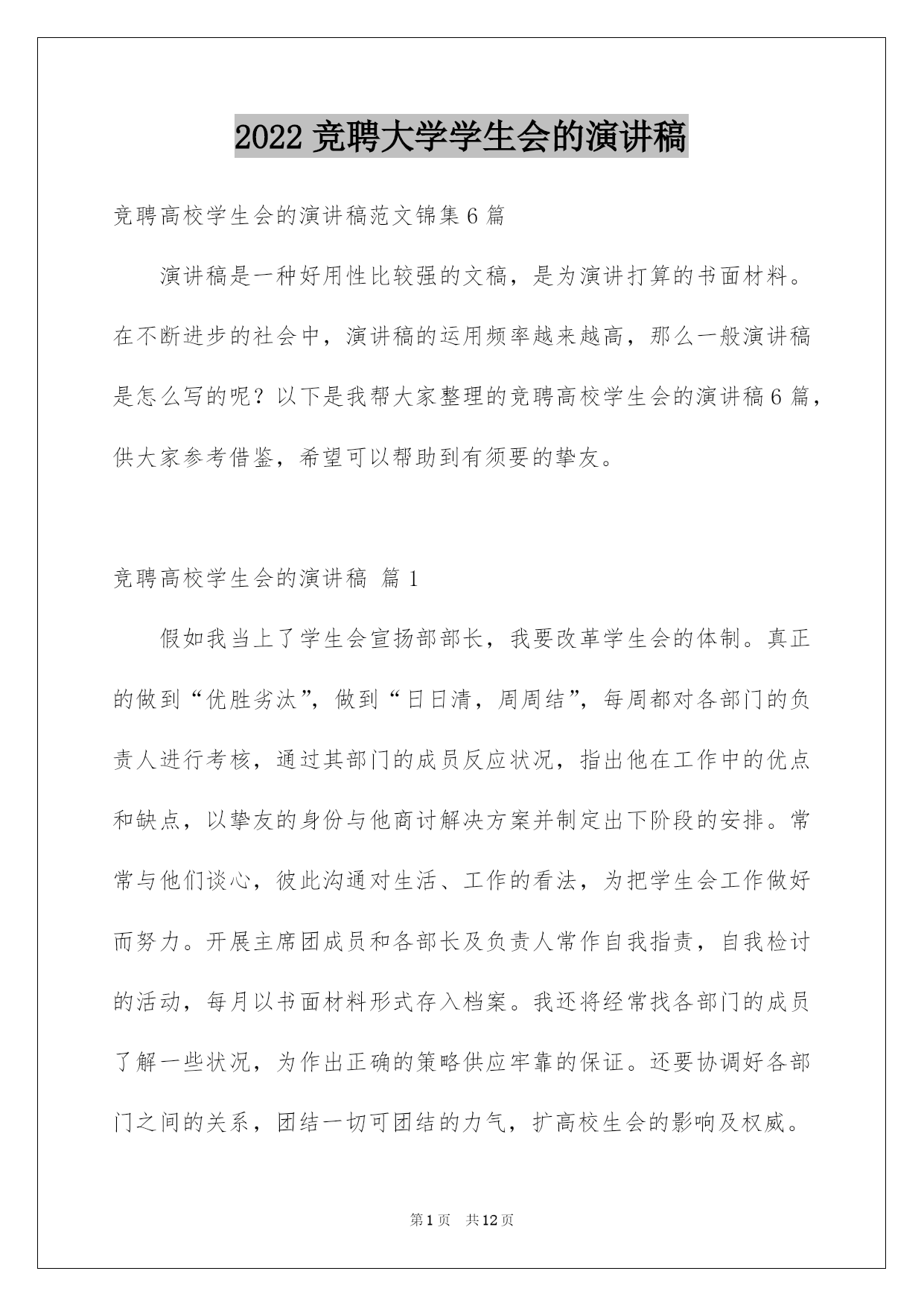 2022 竞聘大学学生会的演讲稿

竞聘高校学生会的演讲稿范文锦集 6 篇

演讲稿是一种好用性比较强的文稿，是为演讲打算的书面材料。在不断进步的社会中，演讲稿的运用频率越来越高，那么一般演讲稿是怎么写的呢？以下是我帮大家整理的竞聘高校学生会的演讲稿 6 篇，供大家参考借鉴，希望可以帮助到有须要的挚友。

竞聘高校学生会的演讲稿 篇 1

假如我当上了学生会宣扬部部长，我要改革学生会的体制。真正的做到“优胜劣汰”，做到“日日清，周周结”，每周都对各部门的负责人进行考核，通过其部门的成员反应状况，指出他在工作中的优点和缺点，以挚友的身份与他商讨解决方案并制定出下阶段的安排。常常与他们谈心，彼此沟通对生活、工作的看法，为把学生会工作做好而努力。开展主席团成员和各部长及负责人常作自我指责，自我检讨的活动，每月以书面材料形式存入档案。我还将经常找各部门的成员了解一些状况，为作出正确的策略供应牢靠的保证。还要协调好各部门之间的关系，团结一切可团结的力气，扩高校生会的影响及权威。

第 1 页 共 12 页